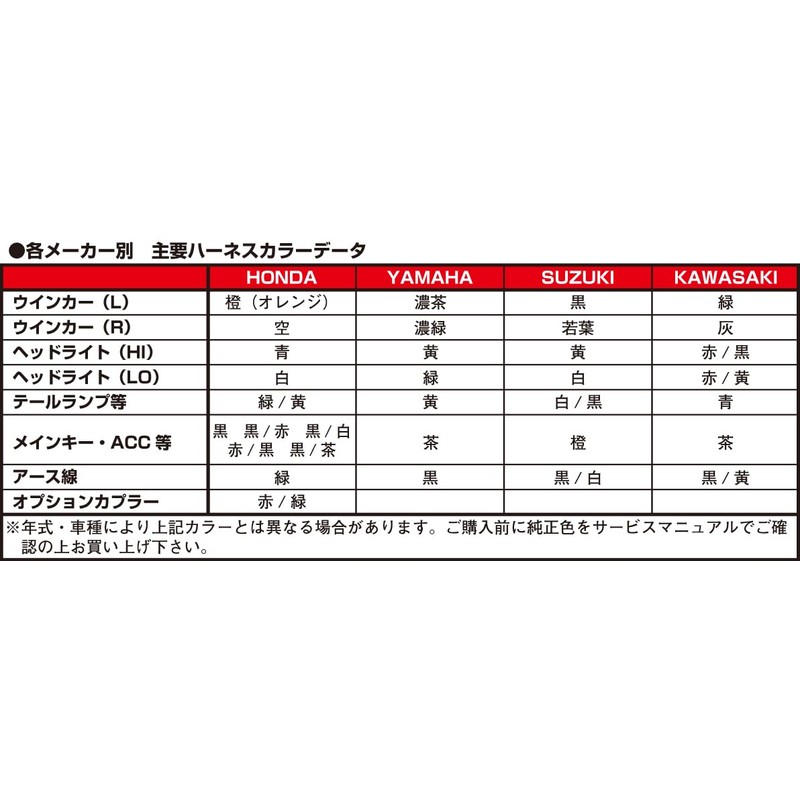 ●各メーカー別　主要ハーネスカラーデータ

| | HONDA | YAMAHA | SUZUKI | KAWASAKI |
|---|---|---|---|---|
| ウインカー（L） | 橙（オレンジ） | 濃茶 | 黒 | 緑 |
| ウインカー（R） | 空 | 濃緑 | 若葉 | 灰 |
| ヘッドライト（HI） | 青 | 黄 | 黄 | 赤／黒 |
| ヘッドライト（LO） | 白 | 緑 | 白 | 赤／黄 |
| テールランプ等 | 緑／黄 | 黄 | 白／黒 | 青 |
| メインキー・ACC 等 | 黒　黒／赤　黒／白 赤／黒　黒／茶 | 茶 | 橙 | 茶 |
| アース線 | 緑 | 黒 | 黒／白 | 黒／黄 |
| オプションカプラー | 赤／緑 | | | |

※年式・車種により上記カラーとは異なる場合があります。ご購入前に純正色をサービスマニュアルでご確認の上お買い上げ下さい。